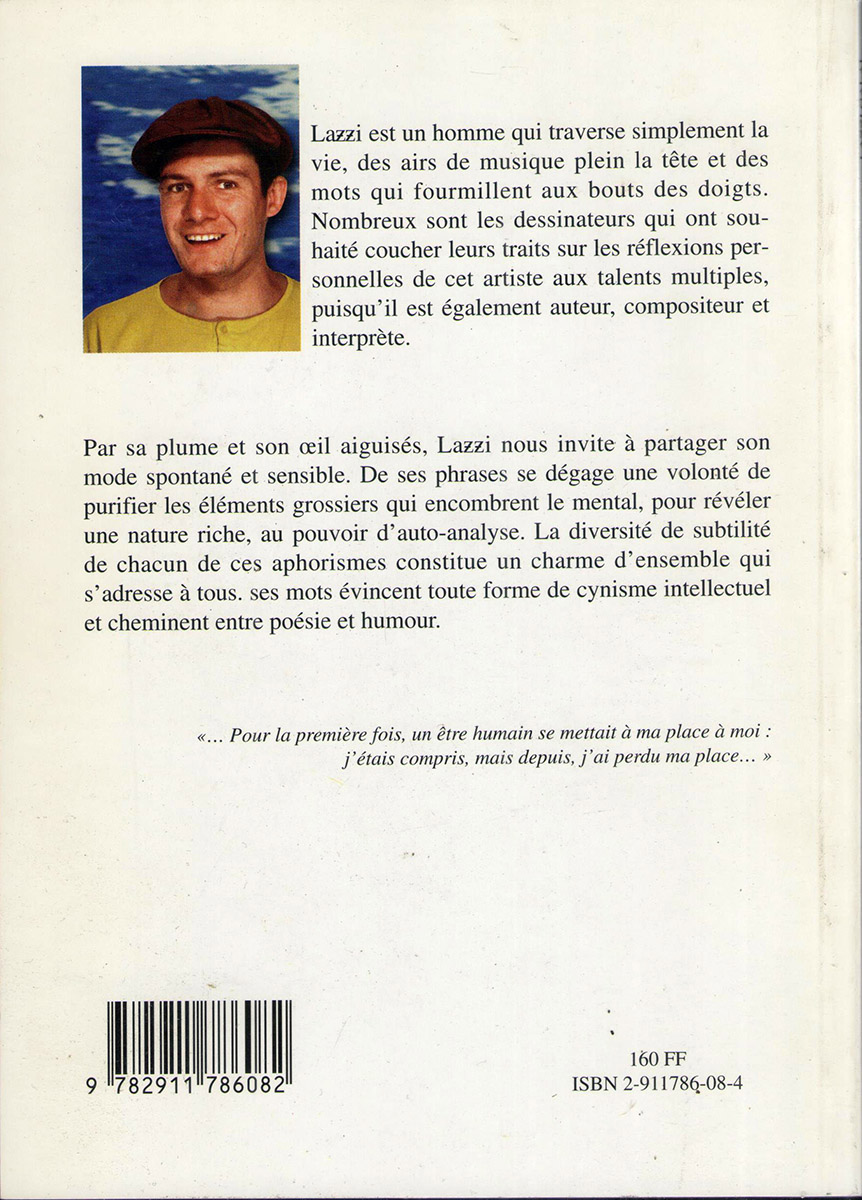 Lazzi est un homme qui traverse simplement la vie, des airs de musique plein la tête et des mots qui fourmillent aux bouts des doigts. Nombreux sont les dessinateurs qui ont souhaité coucher leurs traits sur les réflexions personnelles de cet artiste aux talents multiples, puisqu'il est également auteur, compositeur et interprète.

Par sa plume et son œil aiguisés, Lazzi nous invite à partager son mode spontané et sensible. De ses phrases se dégage une volonté de purifier les éléments grossiers qui encombrent le mental, pour révéler une nature riche, au pouvoir d'auto-analyse. La diversité de subtilité de chacun de ces aphorismes constitue un charme d'ensemble qui s'adresse à tous. ses mots évincent toute forme de cynisme intellectuel et cheminent entre poésie et humour.

«... Pour la première fois, un être humain se mettait à ma place à moi : j'étais compris, mais depuis, j'ai perdu ma place... »

9 782911 786082

160 FF
ISBN 2-911786-08-4